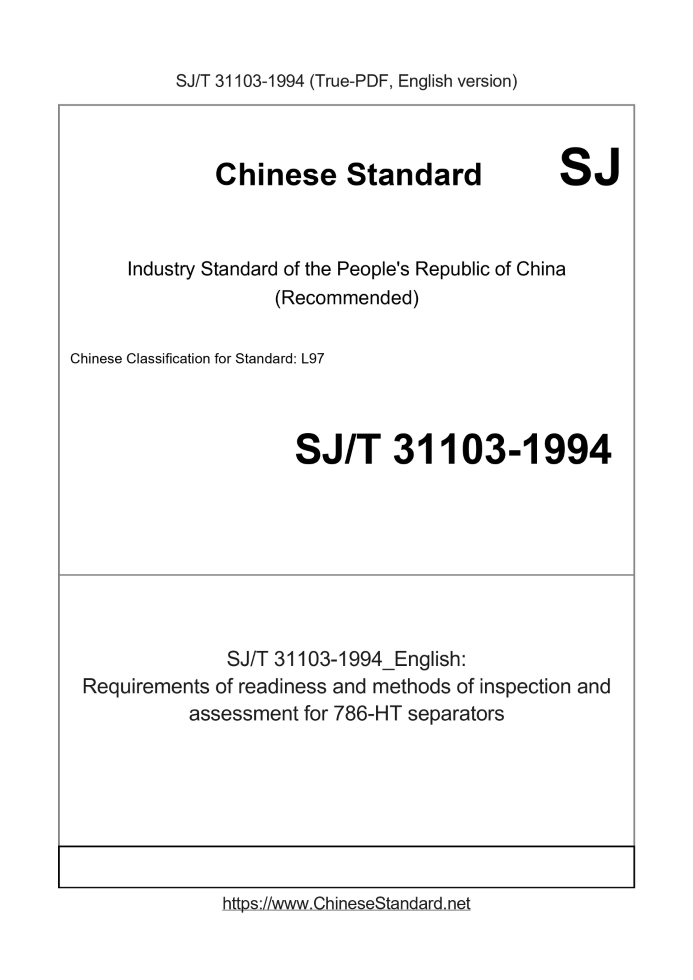 SJ/T 31103-1994 (True-PDF, English version)

Chinese Standard SJ

Industry Standard of the People's Republic of China (Recommended)

Chinese Classification for Standard: L97

SJ/T 31103-1994

SJ/T 31103-1994_English: Requirements of readiness and methods of inspection and assessment for 786-HT separators

https://www.ChineseStandard.net